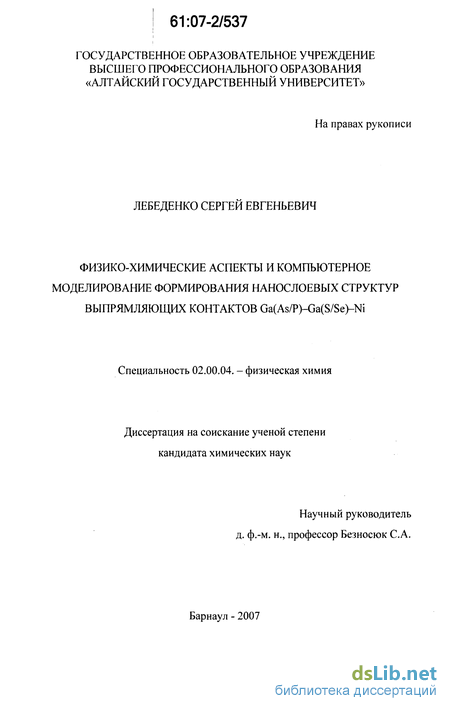 61:07-2/537

ГОСУДАРСТВЕННОЕ ОБРАЗОВАТЕЛЬНОЕ УЧРЕЖДЕНИЕ ВЫСШЕГО ПРОФЕССИОНАЛЬНОГО ОБРАЗОВАНИЯ «АЛТАЙСКИЙ ГОСУДАРСТВЕННЫЙ УНИВЕРСИТЕТ»

На правах рукописи

ЛЕБЕДЕНКО СЕРГЕЙ ЕВГЕНЬЕВИЧ

ФИЗИКО-ХИМИЧЕСКИЕ АСПЕКТЫ И КОМПЬЮТЕРНОЕ МОДЕЛИРОВАНИЕ ФОРМИРОВАНИЯ НАНОСЛОЕВЫХ СТРУКТУР ВЫПРЯМЛЯЮЩИХ КОНТАКТОВ Ga(As/P)–Ga(S/Se)–Ni

Специальность 02.00.04. – физическая химия

Диссертация на соискание ученой степени кандидата химических наук

Научный руководитель
д. ф.-м. н., профессор Безносюк С.А.

Барнаул - 2007

dsLib.net
библиотека диссертаций